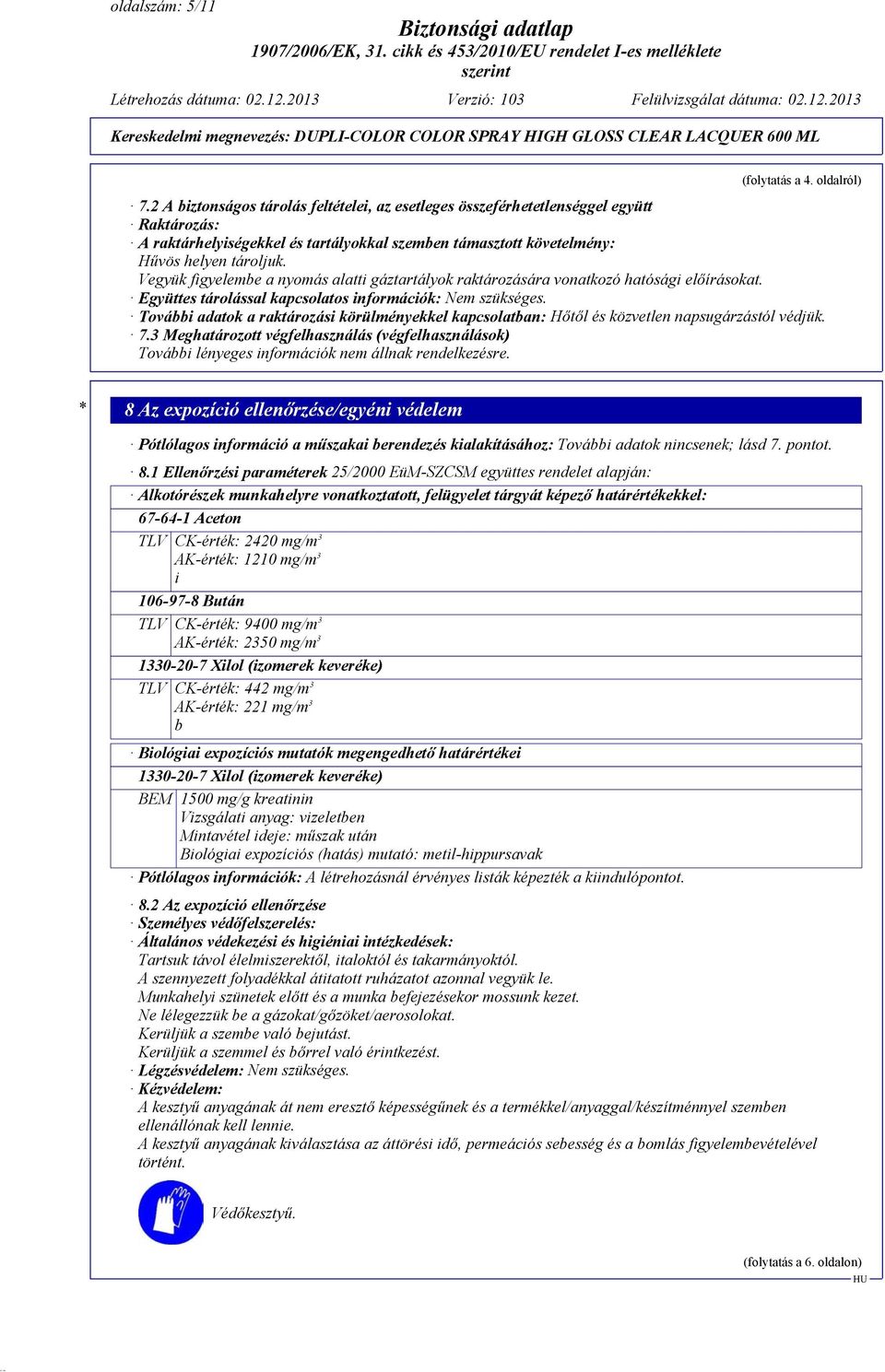 oldalszám: 5/11

Biztonsági adatlap
1907/2006/EK, 31. cikk és 453/2010/EU rendelet I-es melléklete
szerint

Létrehozás dátuma: 02.12.2013 Verzió: 103 Felülvizsgálat dátuma: 02.12.2013

Kereskedelmi megnevezés: DUPLI-COLOR COLOR SPRAY HIGH GLOSS CLEAR LACQUER 600 ML

(folytatás a 4. oldalról)

· 7.2 A biztonságos tárolás feltételei, az esetleges összeférhetetlenséggel együtt
· Raktározás:
· A raktárhelyiségekkel és tartályokkal szemben támasztott követelmény:
Hűvös helyen tároljuk.
Vegyük figyelembe a nyomás alatti gáztartályok raktározására vonatkozó hatósági előírásokat.
· Együttes tárolással kapcsolatos információk: Nem szükséges.
· További adatok a raktározási körülményekkel kapcsolatban: Hőtől és közvetlen napsugárzástól védjük.
· 7.3 Meghatározott végfelhasználás (végfelhasználások)
További lényeges információk nem állnak rendelkezésre.

* 8 Az expozíció ellenőrzése/egyéni védelem

· Pótlólagos információ a műszakai berendezés kialakításához: További adatok nincsenek; lásd 7. pontot.

· 8.1 Ellenőrzési paraméterek 25/2000 EüM-SZCSM együttes rendelet alapján:
· Alkotórészek munkahelyre vonatkoztatott, felügyelet tárgyát képező határértékekkel:
67-64-1 Aceton
TLV CK-érték: 2420 mg/m³
AK-érték: 1210 mg/m³
i
106-97-8 Bután
TLV CK-érték: 9400 mg/m³
AK-érték: 2350 mg/m³
1330-20-7 Xilol (izomerek keveréke)
TLV CK-érték: 442 mg/m³
AK-érték: 221 mg/m³
b
· Biológiai expozíciós mutatók megengedhető határértékei
1330-20-7 Xilol (izomerek keveréke)
BEM 1500 mg/g kreatinin
Vizsgálati anyag: vizeletben
Mintavétel ideje: műszak után
Biológiai expozíciós (hatás) mutató: metil-hippursavak
· Pótlólagos információk: A létrehozásnál érvényes listák képezték a kiindulópontot.

· 8.2 Az expozíció ellenőrzése
· Személyes védőfelszerelés:
· Általános védekezési és higiéniai intézkedések:
Tartsuk távol élelmiszerektől, italoktól és takarmányoktól.
A szennyezett folyadékkal átitatott ruházatot azonnal vegyük le.
Munkahelyi szünetek előtt és a munka befejezésekor mossunk kezet.
Ne lélegezzük be a gázokat/gőzöket/aerosolokat.
Kerüljük a szembe való bejutást.
Kerüljük a szemmel és bőrrel való érintkezést.
· Légzésvédelem: Nem szükséges.
· Kézvédelem:
A kesztyű anyagának át nem eresztő képességűnek és a termékkel/anyaggal/készítménnyel szemben ellenállónak kell lennie.
A kesztyű anyagának kiválasztása az áttörési idő, permeációs sebesség és a bomlás figyelembevételével történt.

Védőkesztyű.

(folytatás a 6. oldalon)
HU